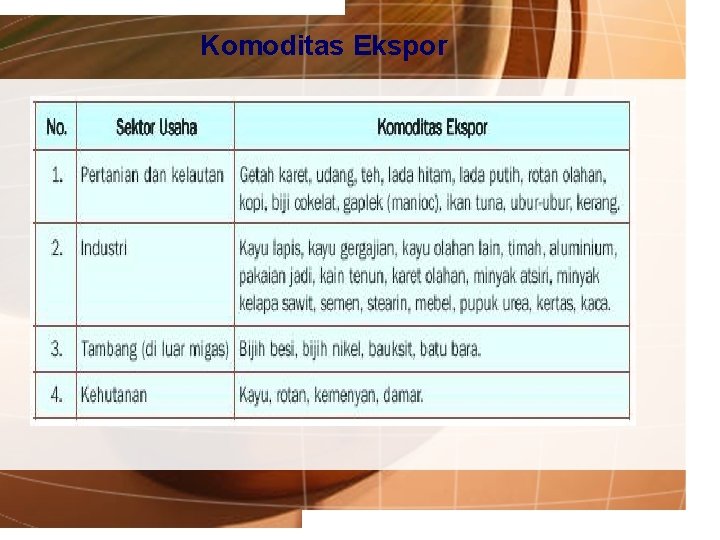 Komoditas Ekspor

| No. | Sektor Usaha | Komoditas Ekspor |
|---|---|---|
| 1. | Pertanian dan kelautan | Getah karet, udang, teh, lada hitam, lada putih, rotan olahan, kopi, biji cokelat, gaplek (manioc), ikan tuna, ubur-ubur, kerang. |
| 2. | Industri | Kayu lapis, kayu gergajian, kayu olahan lain, timah, aluminium, pakaian jadi, kain tenun, karet olahan, minyak atsiri, minyak kelapa sawit, semen, stearin, mebel, pupuk urea, kertas, kaca. |
| 3. | Tambang (di luar migas) | Bijih besi, bijih nikel, bauksit, batu bara. |
| 4. | Kehutanan | Kayu, rotan, kemenyan, damar. |